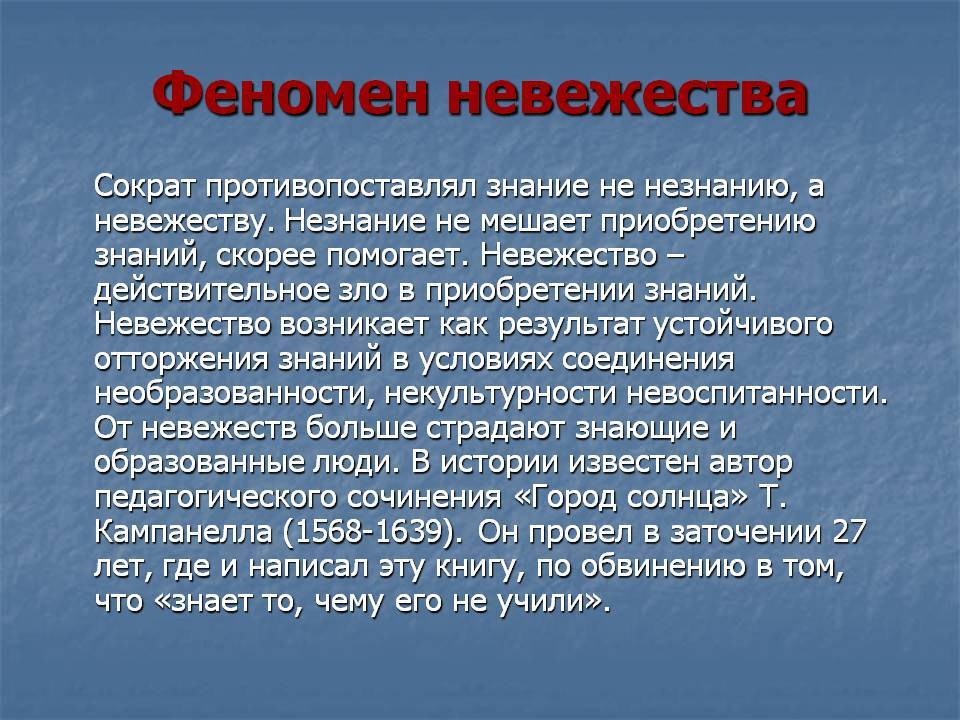 Феномен невежества

Сократ противопоставлял знание не незнанию, а невежеству. Незнание не мешает приобретению знаний, скорее помогает. Невежество – действительное зло в приобретении знаний. Невежество возникает как результат устойчивого отторжения знаний в условиях соединения необразованности, некультурности невоспитанности. От невежеств больше страдают знающие и образованные люди. В истории известен автор педагогического сочинения «Город солнца» Т. Кампанелла (1568-1639). Он провел в заточении 27 лет, где и написал эту книгу, по обвинению в том, что «знает то, чему его не учили».